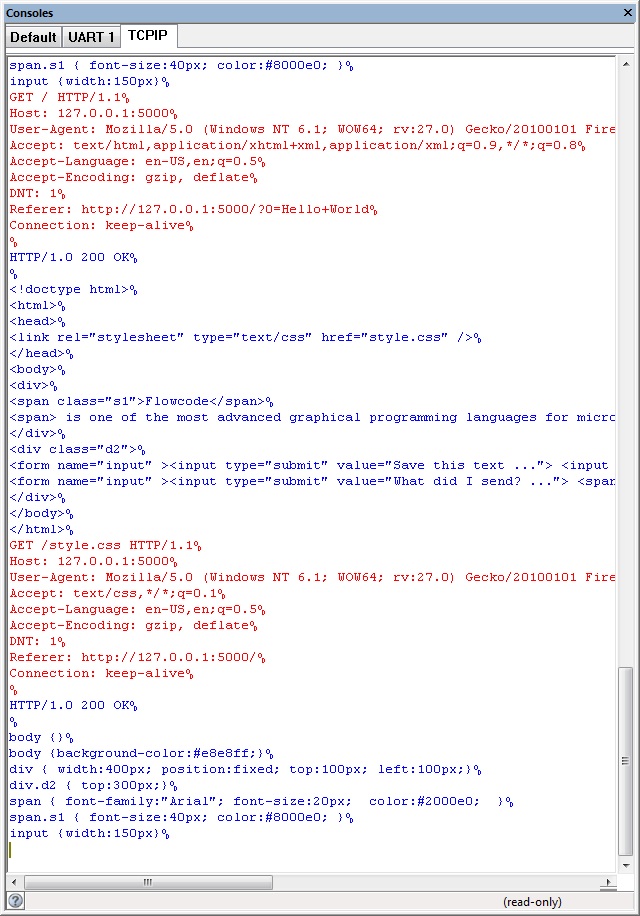 Consoles
Default UART 1 TCPIP
span.s1 { font-size:40px; color:#8000e0; }%
input {width:150px}%
GET / HTTP/1.1%
Host: 127.0.0.1:5000%
User-Agent: Mozilla/5.0 (Windows NT 6.1; WOW64; rv:27.0) Gecko/20100101 Fire
Accept: text/html,application/xhtml+xml,application/xml;q=0.9,*/*;q=0.8%
Accept-Language: en-US,en;q=0.5%
Accept-Encoding: gzip, deflate%
DNT: 1%
Referer: http://127.0.0.1:5000/?0=Hello+World%
Connection: keep-alive%
%
HTTP/1.0 200 OK%
%
<!doctype html>%
<html>%
<head>%
<link rel="stylesheet" type="text/css" href="style.css" />%
</head>%
<body>%
<div>%
<span class="s1">Flowcode</span>%
<span> is one of the most advanced graphical programming languages for micro
</div>%
<div class="d2">%
<form name="input" ><input type="submit" value="Save this text ..."> <input
<form name="input" ><input type="submit" value="What did I send? ..."> <span
</div>%
</body>%
</html>%
GET /style.css HTTP/1.1%
Host: 127.0.0.1:5000%
User-Agent: Mozilla/5.0 (Windows NT 6.1; WOW64; rv:27.0) Gecko/20100101 Fire
Accept: text/css,*/*;q=0.1%
Accept-Language: en-US,en;q=0.5%
Accept-Encoding: gzip, deflate%
DNT: 1%
Referer: http://127.0.0.1:5000/%
Connection: keep-alive%
%
HTTP/1.0 200 OK%
%
body {}%
body {background-color:#e8e8ff;}%
div { width:400px; position:fixed; top:100px; left:100px;}%
div.d2 { top:300px;}%
span { font-family:"Arial"; font-size:20px;  color:#2000e0;  }%
span.s1 { font-size:40px; color:#8000e0; }%
input {width:150px}%
(read-only)